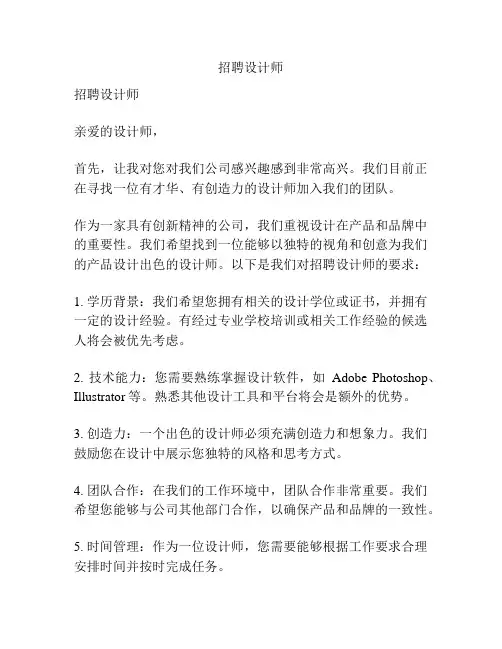 招聘设计师

招聘设计师

亲爱的设计师，

首先，让我对您对我们公司感兴趣感到非常高兴。我们目前正在寻找一位有才华、有创造力的设计师加入我们的团队。

作为一家具有创新精神的公司，我们重视设计在产品和品牌中的重要性。我们希望找到一位能够以独特的视角和创意为我们的产品设计出色的设计师。以下是我们对招聘设计师的要求：

1. 学历背景：我们希望您拥有相关的设计学位或证书，并拥有一定的设计经验。有经过专业学校培训或相关工作经验的候选人将会被优先考虑。

2. 技术能力：您需要熟练掌握设计软件，如 Adobe Photoshop、Illustrator 等。熟悉其他设计工具和平台将会是额外的优势。

3. 创造力：一个出色的设计师必须充满创造力和想象力。我们鼓励您在设计中展示您独特的风格和思考方式。

4. 团队合作：在我们的工作环境中，团队合作非常重要。我们希望您能够与公司其他部门合作，以确保产品和品牌的一致性。

5. 时间管理：作为一位设计师，您需要能够根据工作要求合理安排时间并按时完成任务。